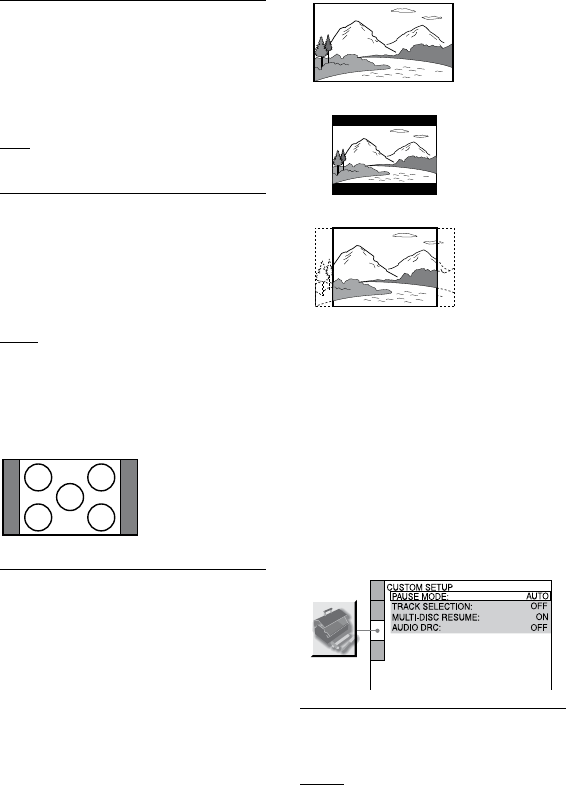 CUSTOM SETUP
PAUSE MODE: AUTO
TRACK SELECTION: OFF
MULTI-DISC RESUME: ON
AUDIO DRC: OFF